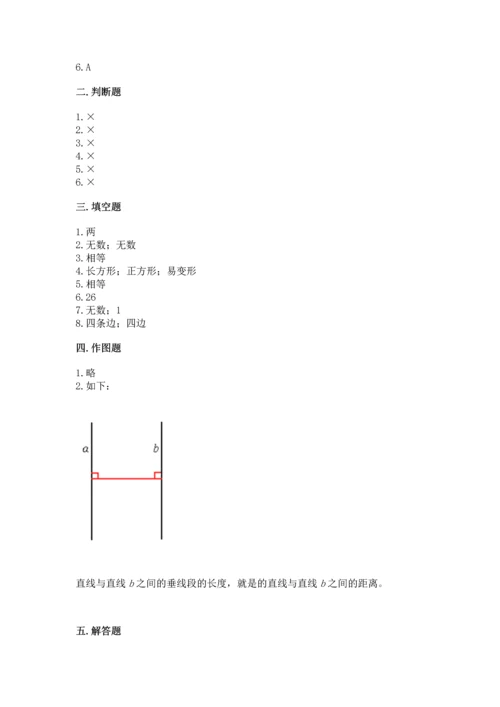 6.A

二.判断题

1.×
2.×
3.×
4.×
5.×
6.×

三.填空题

1.两
2.无数；无数
3.相等
4.长方形；正方形；易变形
5.相等
6.26
7.无数；1
8.四条边；四边

四.作图题

1.略
2.如下：

a
b

直线与直线b之间的垂线段的长度，就是的直线与直线b之间的距离。

五.解答题